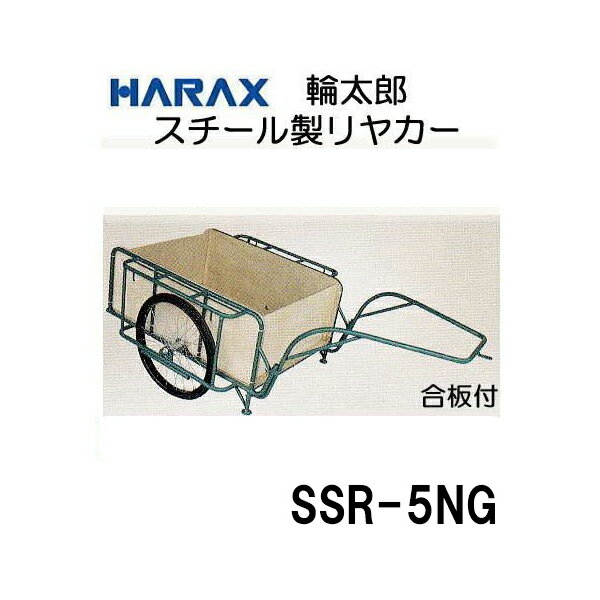 HARAX 輪太郎
スチール製リヤカー

合板付

SSR-5NG